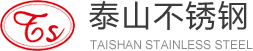 Ts

泰山不锈钢

TAISHAN STAINLESS STEEL